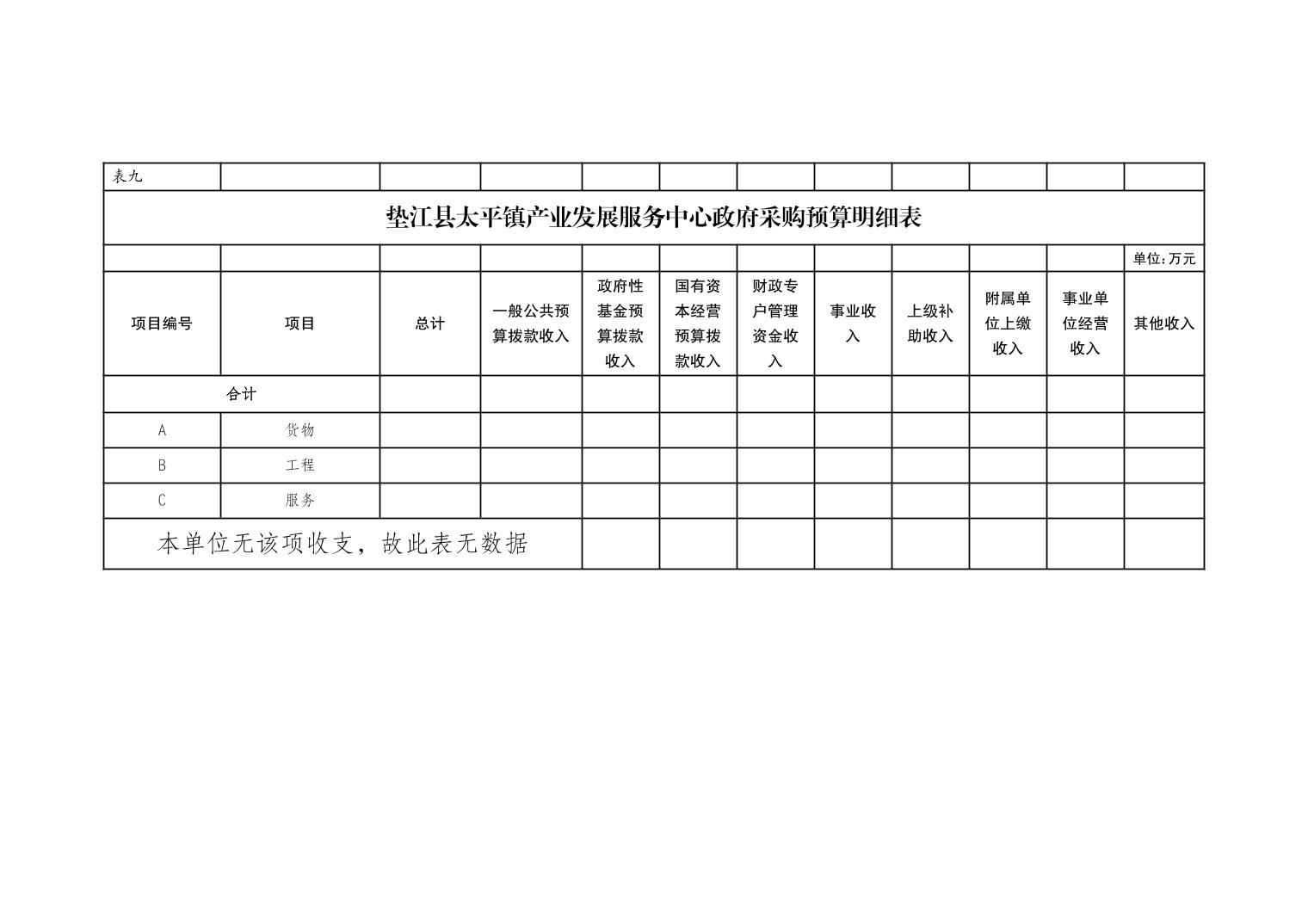 表九

垫江县太平镇产业发展服务中心政府采购预算明细表

单位：万元

| 项目编号 | 项目 | 总计 | 一般公共预算拨款收入 | 政府性基金预算拨款收入 | 国有资本经营预算拨款收入 | 财政专户管理资金收入 | 事业收入 | 上级补助收入 | 附属单位上缴收入 | 事业单位经营收入 | 其他收入 |
|---|---|---|---|---|---|---|---|---|---|---|---|
| 合计 | | | | | | | | | | | |
| A | 货物 | | | | | | | | | | |
| B | 工程 | | | | | | | | | | |
| C | 服务 | | | | | | | | | | |

本单位无该项收支，故此表无数据